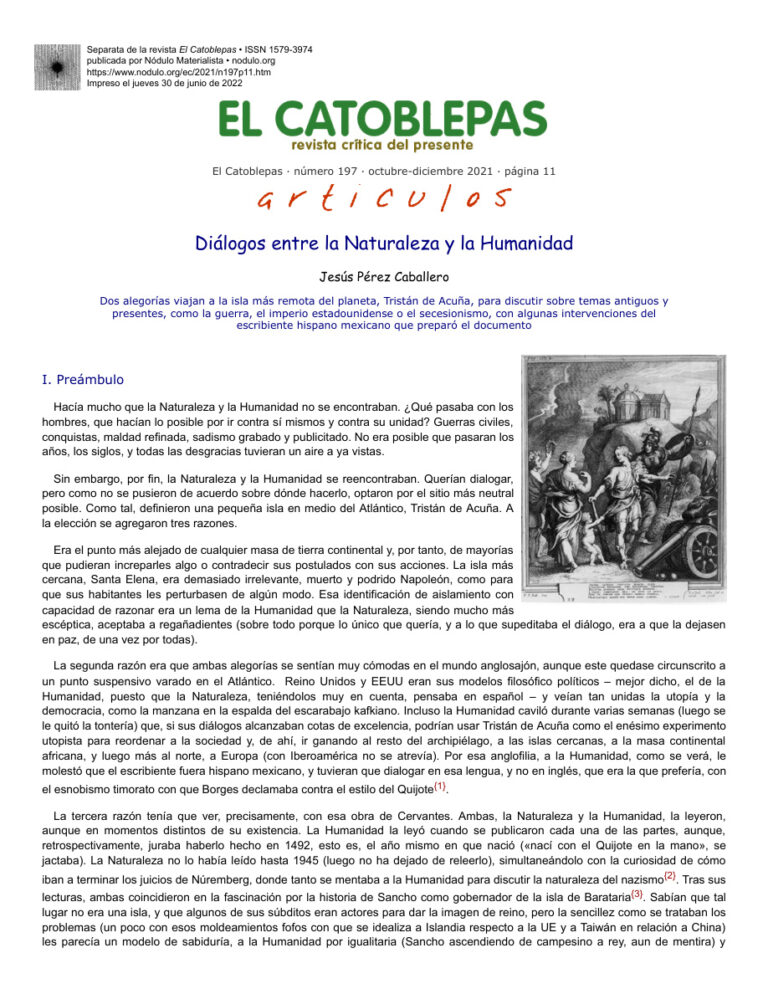 Separata de la revista El Catoblepas • ISSN 1579-3974
publicada por Nódulo Materialista • nodulo.org
https://www.nodulo.org/ec/2021/n197p11.htm
Impreso el jueves 30 de junio de 2022

EL CATOBLEPAS
revista crítica del presente

El Catoblepas · número 197 · octubre-diciembre 2021 · página 11

artículos

Diálogos entre la Naturaleza y la Humanidad

Jesús Pérez Caballero

Dos alegorías viajan a la isla más remota del planeta, Tristán de Acuña, para discutir sobre temas antiguos y presentes, como la guerra, el imperio estadounidense o el secesionismo, con algunas intervenciones del escribiente hispano mexicano que preparó el documento

I. Preámbulo

Hacía mucho que la Naturaleza y la Humanidad no se encontraban. ¿Qué pasaba con los hombres, que hacían lo posible por ir contra sí mismos y contra su unidad? Guerras civiles, conquistas, maldad refinada, sadismo grabado y publicitado. No era posible que pasaran los años, los siglos, y todas las desgracias tuvieran un aire a ya vistas.

Sin embargo, por fin, la Naturaleza y la Humanidad se reencontraban. Querían dialogar, pero como no se pusieron de acuerdo sobre dónde hacerlo, optaron por el sitio más neutral posible. Como tal, definieron una pequeña isla en medio del Atlántico, Tristán de Acuña. A la elección se agregaron tres razones.

Era el punto más alejado de cualquier masa de tierra continental y, por tanto, de mayorías que pudieran increparles algo o contradecir sus postulados con sus acciones. La isla más cercana, Santa Elena, era demasiado irrelevante, muerto y podrido Napoleón, como para que sus habitantes les perturbasen de algún modo. Esa identificación de aislamiento con capacidad de razonar era un lema de la Humanidad que la Naturaleza, siendo mucho más escéptica, aceptaba a regañadientes (sobre todo porque lo único que quería, y a lo que supeditaba el diálogo, era a que la dejasen en paz, de una vez por todas).

La segunda razón era que ambas alegorías se sentían muy cómodas en el mundo anglosajón, aunque este quedase circunscrito a un punto suspensivo varado en el Atlántico. Reino Unidos y EEUU eran sus modelos filosófico políticos – mejor dicho, el de la Humanidad, puesto que la Naturaleza, teniéndolos muy en cuenta, pensaba en español – y veían tan unidas la utopía y la democracia, como la manzana en la espalda del escarabajo kafkiano. Incluso la Humanidad caviló durante varias semanas (luego se le quitó la tontería) que, si sus diálogos alcanzaban cotas de excelencia, podrían usar Tristán de Acuña como el enésimo experimento utopista para reordenar a la sociedad y, de ahí, ir ganando al resto del archipiélago, a las islas cercanas, a la masa continental africana, y luego más al norte, a Europa (con Iberoamérica no se atrevía). Por esa anglofilia, a la Humanidad, como se verá, le molestó que el escribiente fuera hispano mexicano, y tuvieran que dialogar en esa lengua, y no en inglés, que era la que prefería, con el esnobismo timorato con que Borges declamaba contra el estilo del Quijote$^{(1)}$.

La tercera razón tenía que ver, precisamente, con esa obra de Cervantes. Ambas, la Naturaleza y la Humanidad, la leyeron, aunque en momentos distintos de su existencia. La Humanidad la leyó cuando se publicaron cada una de las partes, aunque, retrospectivamente, juraba haberlo hecho en 1492, esto es, el año mismo en que nació («nací con el Quijote en la mano», se jactaba). La Naturaleza no lo había leído hasta 1945 (luego no ha dejado de releerlo), simultaneándolo con la curiosidad de cómo iban a terminar los juicios de Núremberg, donde tanto se mentaba a la Humanidad para discutir la naturaleza del nazismo$^{(2)}$. Tras sus lecturas, ambas coincidieron en la fascinación por la historia de Sancho como gobernador de la isla de Barataria$^{(3)}$. Sabían que tal lugar no era una isla, y que algunos de sus súbditos eran actores para dar la imagen de reino, pero la sencillez como se trataban los problemas (un poco con esos moldeamientos fofos con que se idealiza a Islandia respecto a la UE y a Taiwán en relación a China) les parecía un modelo de sabiduría, a la Humanidad por igualitaria (Sancho ascendiendo de campesino a rey, aun de mentira) y